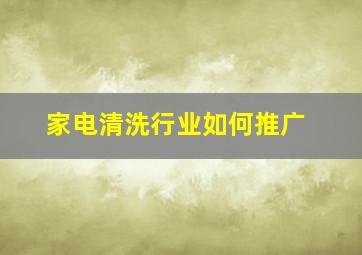 家电清洗行业如何推广